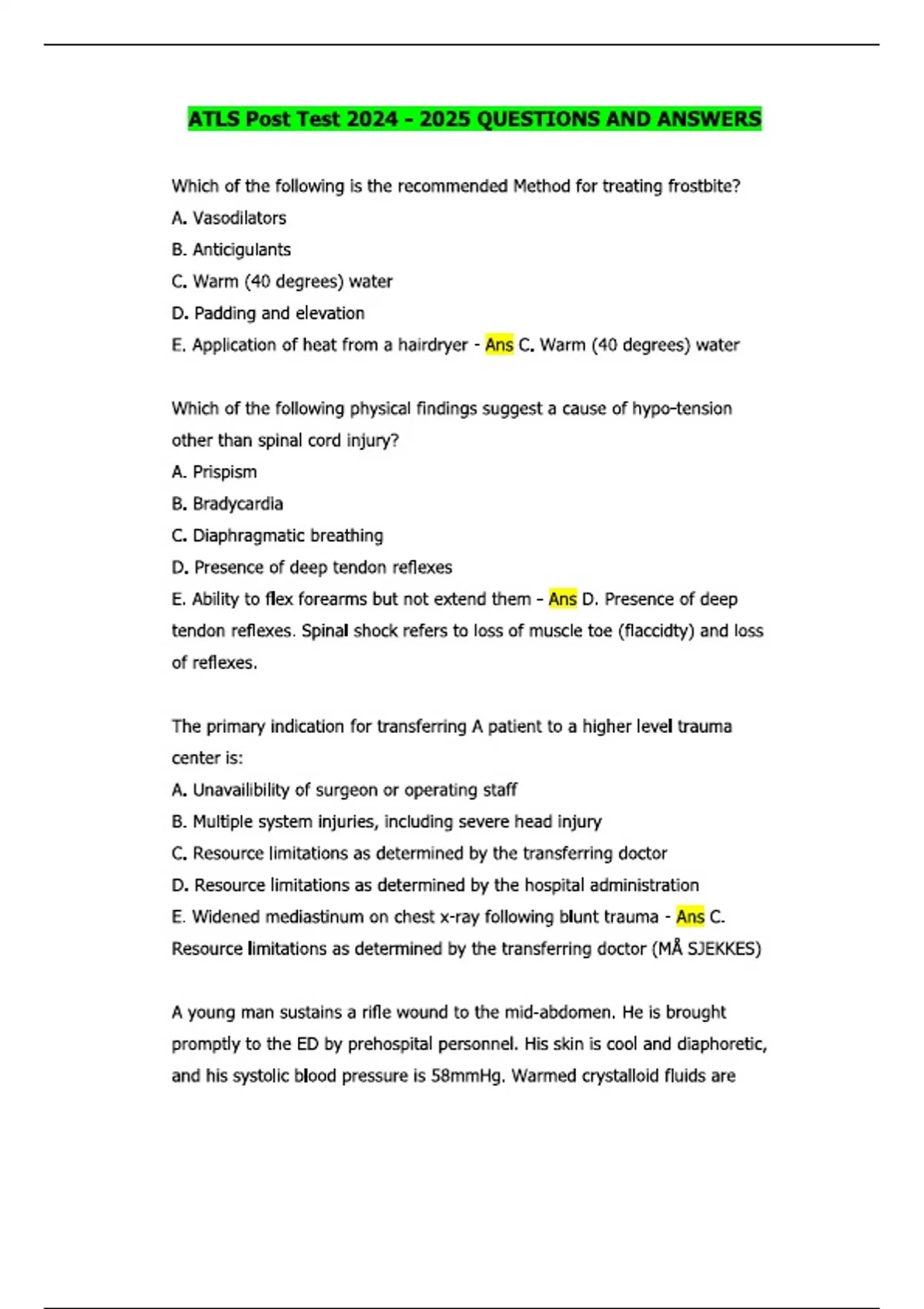 ATLS Post Test 2024 - 2025 QUESTIONS AND ANSWERS

Which of the following is the recommended Method for treating frostbite?
A. Vasodilators
B. Anticigulants
C. Warm (40 degrees) water
D. Padding and elevation
E. Application of heat from a hairdryer - Ans C. Warm (40 degrees) water

Which of the following physical findings suggest a cause of hypo-tension other than spinal cord injury?
A. Prispism
B. Bradycardia
C. Diaphragmatic breathing
D. Presence of deep tendon reflexes
E. Ability to flex forearms but not extend them - Ans D. Presence of deep tendon reflexes. Spinal shock refers to loss of muscle toe (flaccidty) and loss of reflexes.

The primary indication for transferring A patient to a higher level trauma center is:
A. Unavailibility of surgeon or operating staff
B. Multiple system injuries, including severe head injury
C. Resource limitations as determined by the transferring doctor
D. Resource limitations as determined by the hospital administration
E. Widened mediastinum on chest x-ray following blunt trauma - Ans C. Resource limitations as determined by the transferring doctor (MÅ SJEKKES)

A young man sustains a rifle wound to the mid-abdomen. He is brought promptly to the ED by prehospital personnel. His skin is cool and diaphoretic, and his systolic blood pressure is 58mmHg. Warmed crystalloid fluids are